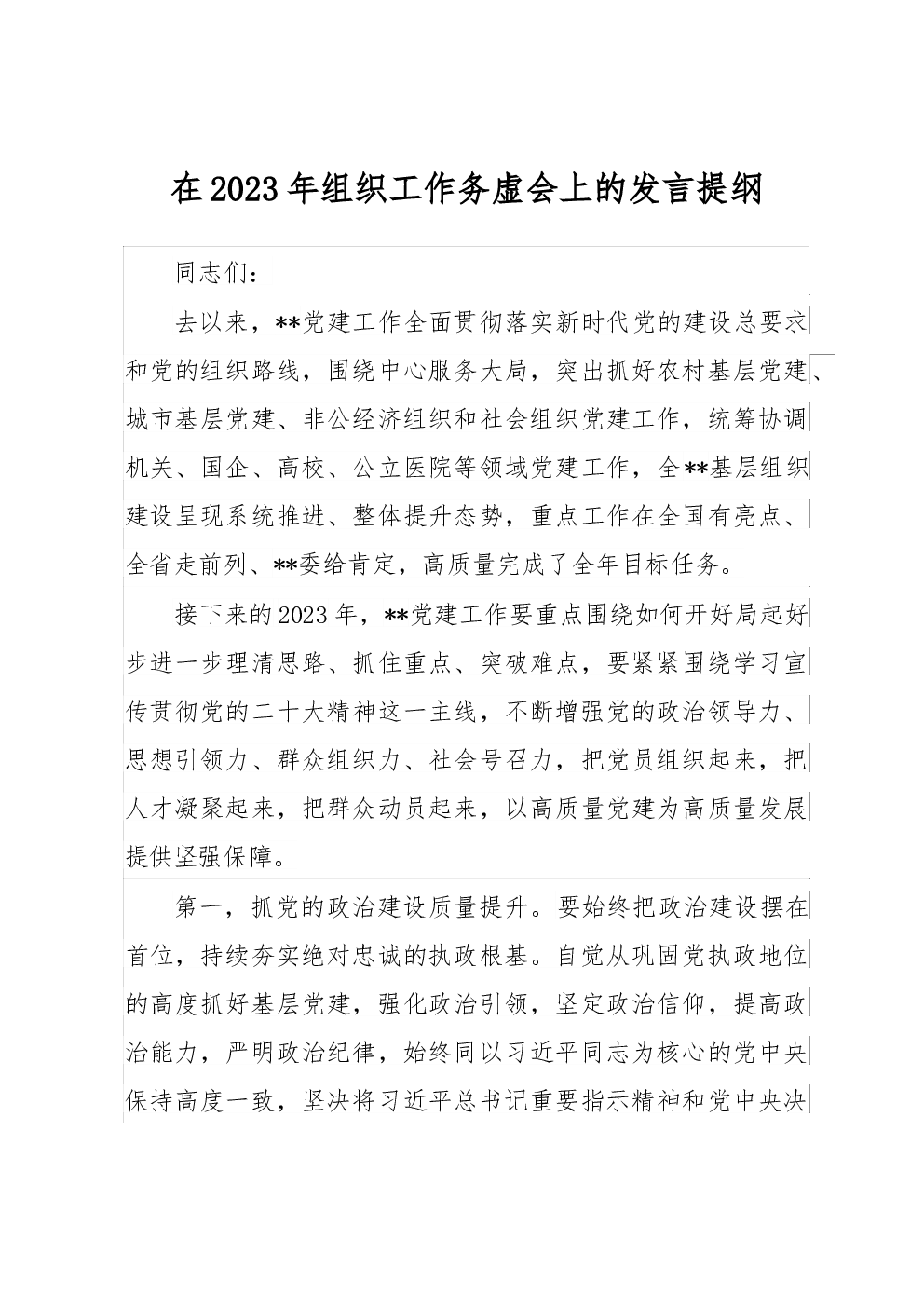 在2023年组织工作务虚会上的发言提纲

同志们：

去以来，**党建工作全面贯彻落实新时代党的建设总要求和党的组织路线，围绕中心服务大局，突出抓好农村基层党建、城市基层党建、非公经济组织和社会组织党建工作，统筹协调机关、国企、高校、公立医院等领域党建工作，全**基层组织建设呈现系统推进、整体提升态势，重点工作在全国有亮点、全省走前列、**委给肯定，高质量完成了全年目标任务。

接下来的2023年，**党建工作要重点围绕如何开好局起好步进一步理清思路、抓住重点、突破难点，要紧紧围绕学习宣传贯彻党的二十大精神这一主线，不断增强党的政治领导力、思想引领力、群众组织力、社会号召力，把党员组织起来，把人才凝聚起来，把群众动员起来，以高质量党建为高质量发展提供坚强保障。

第一，抓党的政治建设质量提升。要始终把政治建设摆在首位，持续夯实绝对忠诚的执政根基。自觉从巩固党执政地位的高度抓好基层党建，强化政治引领，坚定政治信仰，提高政治能力，严明政治纪律，始终同以习近平同志为核心的党中央保持高度一致，坚决将习近平总书记重要指示精神和党中央决